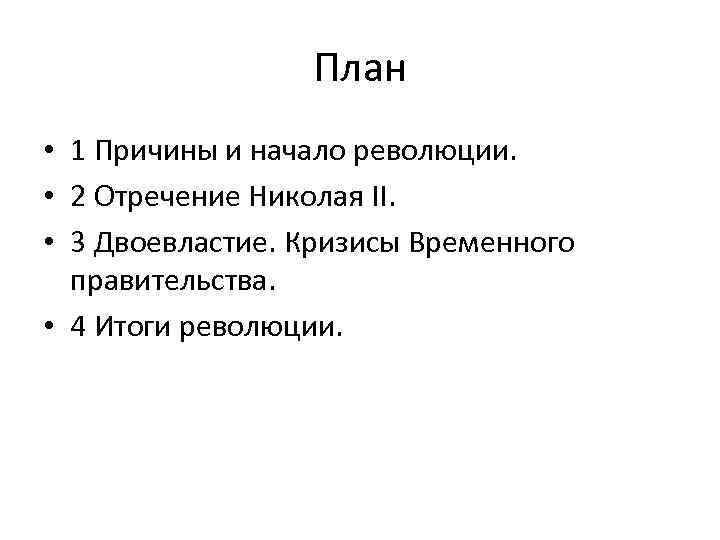 План

• 1 Причины и начало революции.
• 2 Отречение Николая II.
• 3 Двоевластие. Кризисы Временного правительства.
• 4 Итоги революции.